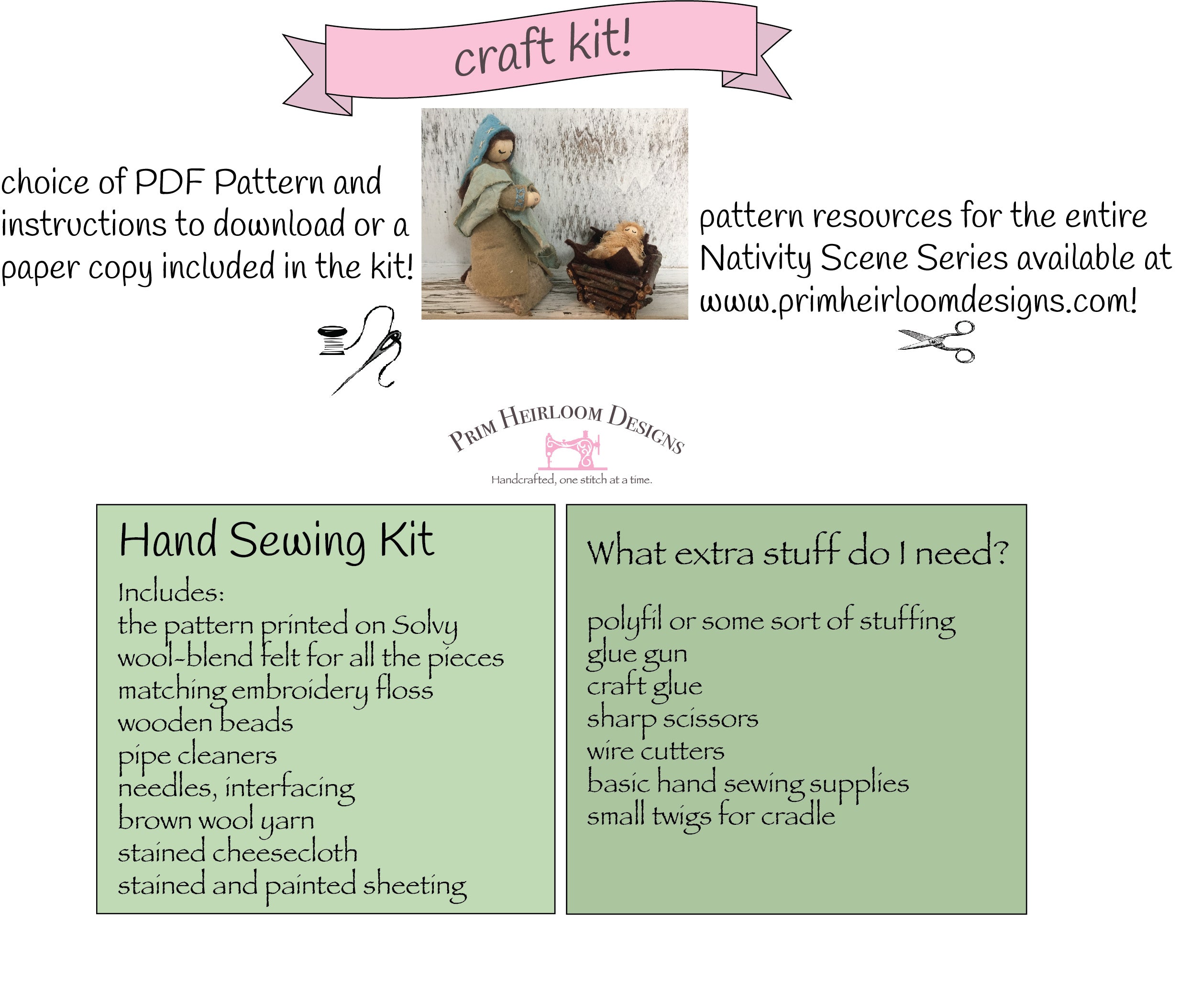 craft kit!

choice of PDF Pattern and instructions to download or a paper copy included in the kit!

pattern resources for the entire Nativity Scene Series available at www.primheirloomdesigns.com!

PRIM HEIRLOOM DESIGNS

Handcrafted, one stitch at a time.

Hand Sewing Kit

Includes:
the pattern printed on Solvy
wool-blend felt for all the pieces
matching embroidery floss
wooden beads
pipe cleaners
needles, interfacing
brown wool yarn
stained cheesecloth
stained and painted sheeting

What extra stuff do I need?

polyfil or some sort of stuffing
glue gun
craft glue
sharp scissors
wire cutters
basic hand sewing supplies
small twigs for cradle